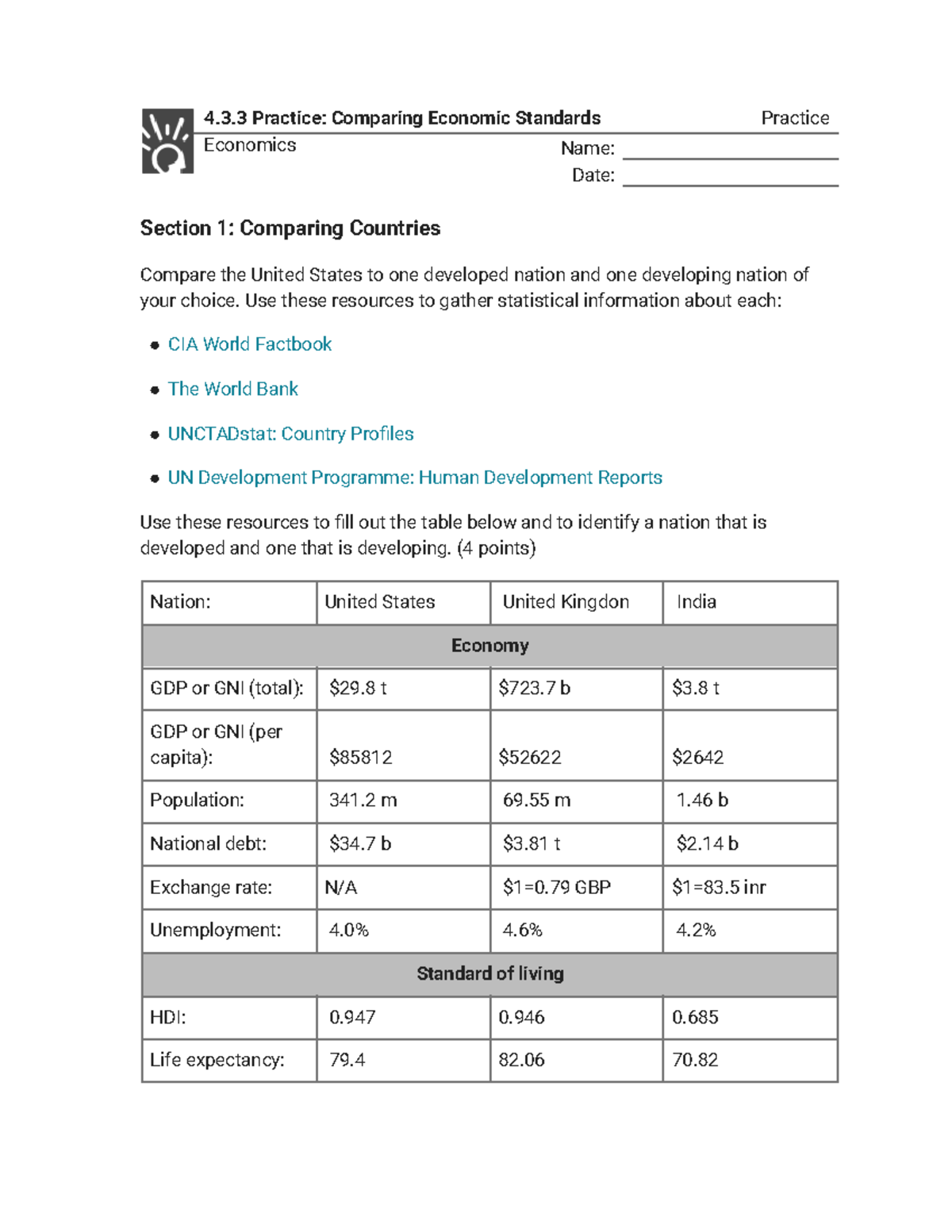 4.3.3 Practice: Comparing Economic Standards
Practice
Economics
Name: ____
Date: ____

Section 1: Comparing Countries

Compare the United States to one developed nation and one developing nation of your choice. Use these resources to gather statistical information about each:

• CIA World Factbook

• The World Bank

• UNCTADstat: Country Profiles

• UN Development Programme: Human Development Reports

Use these resources to fill out the table below and to identify a nation that is developed and one that is developing. (4 points)

| Nation: | United States | United Kingdon | India |
|---|---|---|---|
| Economy | | | |
| GDP or GNI (total): | $29.8 t | $723.7 b | $3.8 t |
| GDP or GNI (per capita): | $85812 | $52622 | $2642 |
| Population: | 341.2 m | 69.55 m | 1.46 b |
| National debt: | $34.7 b | $3.81 t | $2.14 b |
| Exchange rate: | N/A | $1=0.79 GBP | $1=83.5 inr |
| Unemployment: | 4.0% | 4.6% | 4.2% |
| Standard of living | | | |
| HDI: | 0.947 | 0.946 | 0.685 |
| Life expectancy: | 79.4 | 82.06 | 70.82 |